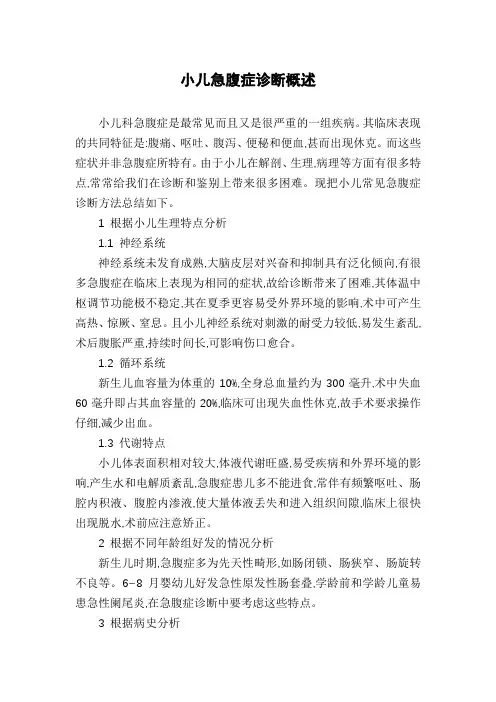 小儿急腹症诊断概述

小儿科急腹症是最常见而且又是很严重的一组疾病。其临床表现的共同特征是:腹痛、呕吐、腹泻、便秘和便血,甚而出现休克。而这些症状并非急腹症所特有。由于小儿在解剖、生理,病理等方面有很多特点,常常给我们在诊断和鉴别上带来很多困难。现把小儿常见急腹症诊断方法总结如下。

1 根据小儿生理特点分析

1.1 神经系统

神经系统未发育成熟,大脑皮层对兴奋和抑制具有泛化倾向,有很多急腹症在临床上表现为相同的症状,故给诊断带来了困难,其体温中枢调节功能极不稳定,其在夏季更容易受外界环境的影响,术中可产生高热、惊厥、窒息。且小儿神经系统对刺激的耐受力较低,易发生紊乱,术后腹胀严重,持续时间长,可影响伤口愈合。

1.2 循环系统

新生儿血容量为体重的 10%,全身总血量约为 300 毫升,术中失血 60 毫升即占其血容量的 20%,临床可出现失血性休克,故手术要求操作仔细,减少出血。

1.3 代谢特点

小儿体表面积相对较大,体液代谢旺盛,易受疾病和外界环境的影响,产生水和电解质紊乱,急腹症患儿多不能进食,常伴有频繁呕吐、肠腔内积液、腹腔内渗液,使大量体液丢失和进入组织间隙,临床上很快出现脱水,术前应注意矫正。

2 根据不同年龄组好发的情况分析

新生儿时期,急腹症多为先天性畸形,如肠闭锁、肠狭窄、肠旋转不良等。6-8 月婴幼儿好发急性原发性肠套叠,学龄前和学龄儿童易患急性阑尾炎,在急腹症诊断中要考虑这些特点。

3 根据病史分析